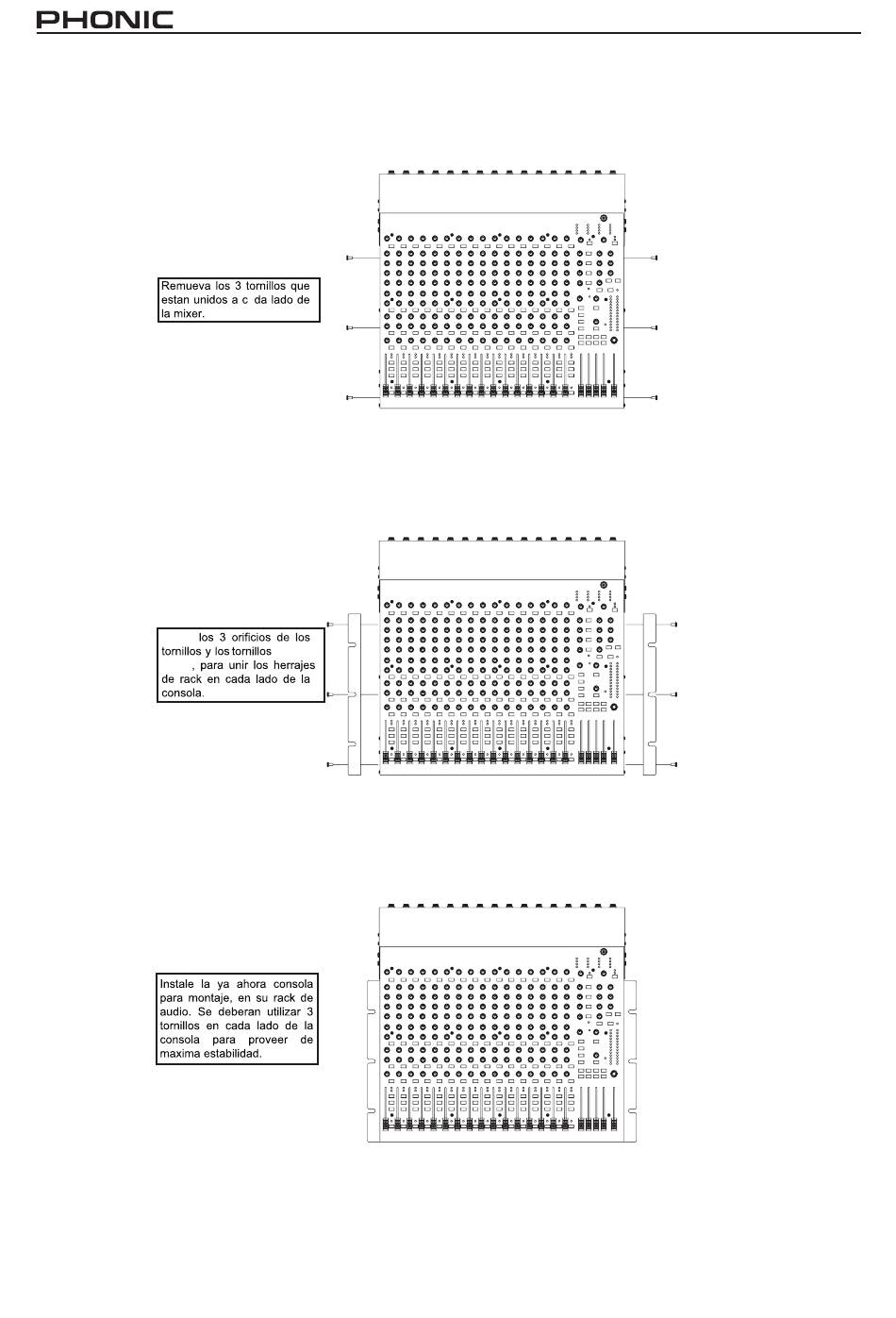 PHONIC

Remueva los 3 tornillos que estan unidos a c da lado de la mixer.

los 3 orificios de los tornillos y los tornillos , para unir los herrajes de rack en cada lado de la consola.

Instale la ya ahora consola para montaje, en su rack de audio. Se deberan utilizar 3 tornillos en cada lado de la consola para proveer de maxima estabilidad.